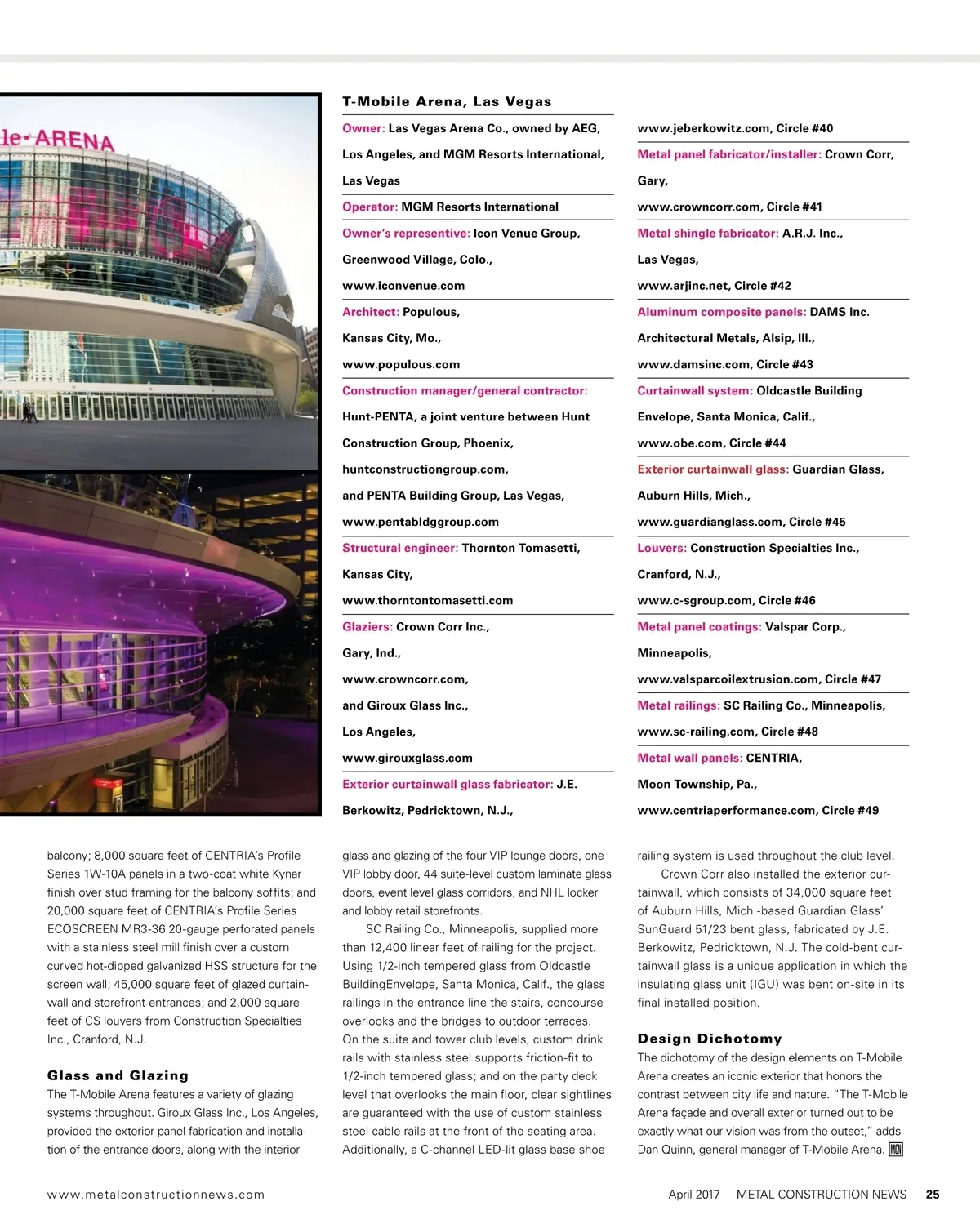 le-ARENA

T-Mobile Arena, Las Vegas

Owner: Las Vegas Arena Co., owned by AEG, Los Angeles, and MGM Resorts International, Las Vegas

Operator: MGM Resorts International

Owner's representive: Icon Venue Group, Greenwood Village, Colo., www.iconvenue.com

Architect: Populous, Kansas City, Mo., www.populous.com

Construction manager/general contractor: Hunt-PENTA, a joint venture between Hunt Construction Group, Phoenix, huntconstructiongroup.com, and PENTA Building Group, Las Vegas, www.pentabldggroup.com

Structural engineer: Thornton Tomasetti, Kansas City, www.thorntontomasetti.com

Glaziers: Crown Corr Inc., Gary, Ind., www.crowncorr.com, and Giroux Glass Inc., Los Angeles, www.girouxglass.com

Exterior curtainwall glass fabricator: J.E. Berkowitz, Pedricktown, N.J., www.jeberkowitz.com, Circle #40

Metal panel fabricator/installer: Crown Corr, Gary, www.crowncorr.com, Circle #41

Metal shingle fabricator: A.R.J. Inc., Las Vegas, www.arjinc.net, Circle #42

Aluminum composite panels: DAMS Inc. Architectural Metals, Alsip, Ill., www.damsinc.com, Circle #43

Curtainwall system: Oldcastle Building Envelope, Santa Monica, Calif., www.obe.com, Circle #44

Exterior curtainwall glass: Guardian Glass, Auburn Hills, Mich., www.guardianglass.com, Circle #45

Louvers: Construction Specialties Inc., Cranford, N.J., www.c-sgroup.com, Circle #46

Metal panel coatings: Valspar Corp., Minneapolis, www.valsparcoilextrusion.com, Circle #47

Metal railings: SC Railing Co., Minneapolis, www.sc-railing.com, Circle #48

Metal wall panels: CENTRIA, Moon Township, Pa., www.centriaperformance.com, Circle #49

balcony; 8,000 square feet of CENTRIA's Profile Series 1W-10A panels in a two-coat white Kynar finish over stud framing for the balcony soffits; and 20,000 square feet of CENTRIA's Profile Series ECOSCREEN MR3-36 20-gauge perforated panels with a stainless steel mill finish over a custom curved hot-dipped galvanized HSS structure for the screen wall; 45,000 square feet of glazed curtainwall and storefront entrances; and 2,000 square feet of CS louvers from Construction Specialties Inc., Cranford, N.J.

Glass and Glazing
The T-Mobile Arena features a variety of glazing systems throughout. Giroux Glass Inc., Los Angeles, provided the exterior panel fabrication and installation of the entrance doors, along with the interior glass and glazing of the four VIP lounge doors, one VIP lobby door, 44 suite-level custom laminate glass doors, event level glass corridors, and NHL locker and lobby retail storefronts.

SC Railing Co., Minneapolis, supplied more than 12,400 linear feet of railing for the project. Using 1/2-inch tempered glass from Oldcastle BuildingEnvelope, Santa Monica, Calif., the glass railings in the entrance line the stairs, concourse overlooks and the bridges to outdoor terraces. On the suite and tower club levels, custom drink rails with stainless steel supports friction-fit to 1/2-inch tempered glass; and on the party deck level that overlooks the main floor, clear sightlines are guaranteed with the use of custom stainless steel cable rails at the front of the seating area. Additionally, a C-channel LED-lit glass base shoe railing system is used throughout the club level.

Crown Corr also installed the exterior curtainwall, which consists of 34,000 square feet of Auburn Hills, Mich.-based Guardian Glass' SunGuard 51/23 bent glass, fabricated by J.E. Berkowitz, Pedricktown, N.J. The cold-bent curtainwall glass is a unique application in which the insulating glass unit (IGU) was bent on-site in its final installed position.

Design Dichotomy
The dichotomy of the design elements on T-Mobile Arena creates an iconic exterior that honors the contrast between city life and nature. "The T-Mobile Arena façade and overall exterior turned out to be exactly what our vision was from the outset," adds Dan Quinn, general manager of T-Mobile Arena. MCN

www.metalconstructionnews.com

April 2017 METAL CONSTRUCTION NEWS 25